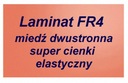 Laminat FR4
miedź dwustronna
super cienki
elastyczny